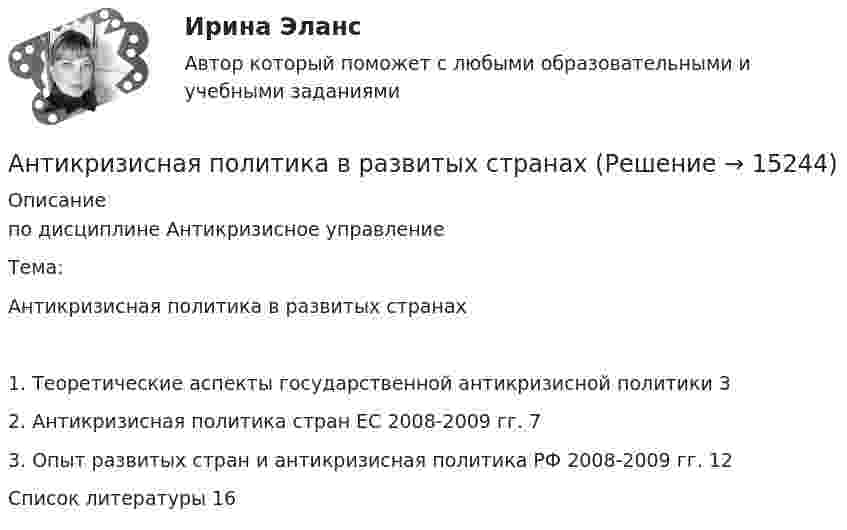 Ирина Эланс

Автор который поможет с любыми образовательными и учебными заданиями

Антикризисная политика в развитых странах (Решение → 15244)

Описание
по дисциплине Антикризисное управление

Тема:

Антикризисная политика в развитых странах

1. Теоретические аспекты государственной антикризисной политики 3

2. Антикризисная политика стран ЕС 2008-2009 гг. 7

3. Опыт развитых стран и антикризисная политика РФ 2008-2009 гг. 12

Список литературы 16